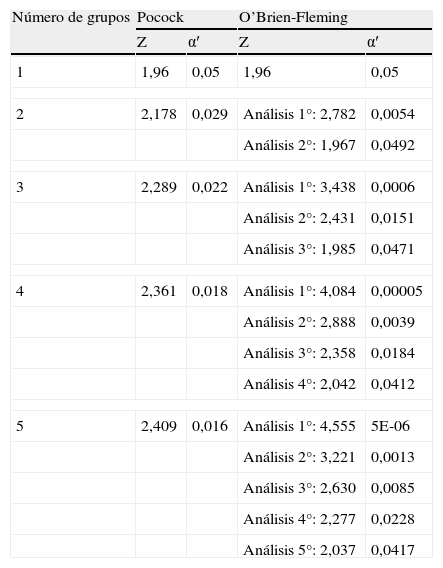 | Número de grupos | Pocock |  | O'Brien-Fleming |  |
|---|---|---|---|---|
|  | Z | α′ | Z | α′ |
| 1 | 1,96 | 0,05 | 1,96 | 0,05 |
| 2 | 2,178 | 0,029 | Análisis 1°: 2,782 | 0,0054 |
|  |  |  | Análisis 2°: 1,967 | 0,0492 |
| 3 | 2,289 | 0,022 | Análisis 1°: 3,438 | 0,0006 |
|  |  |  | Análisis 2°: 2,431 | 0,0151 |
|  |  |  | Análisis 3°: 1,985 | 0,0471 |
| 4 | 2,361 | 0,018 | Análisis 1°: 4,084 | 0,00005 |
|  |  |  | Análisis 2°: 2,888 | 0,0039 |
|  |  |  | Análisis 3°: 2,358 | 0,0184 |
|  |  |  | Análisis 4°: 2,042 | 0,0412 |
| 5 | 2,409 | 0,016 | Análisis 1°: 4,555 | 5E-06 |
|  |  |  | Análisis 2°: 3,221 | 0,0013 |
|  |  |  | Análisis 3°: 2,630 | 0,0085 |
|  |  |  | Análisis 4°: 2,277 | 0,0228 |
|  |  |  | Análisis 5°: 2,037 | 0,0417 |